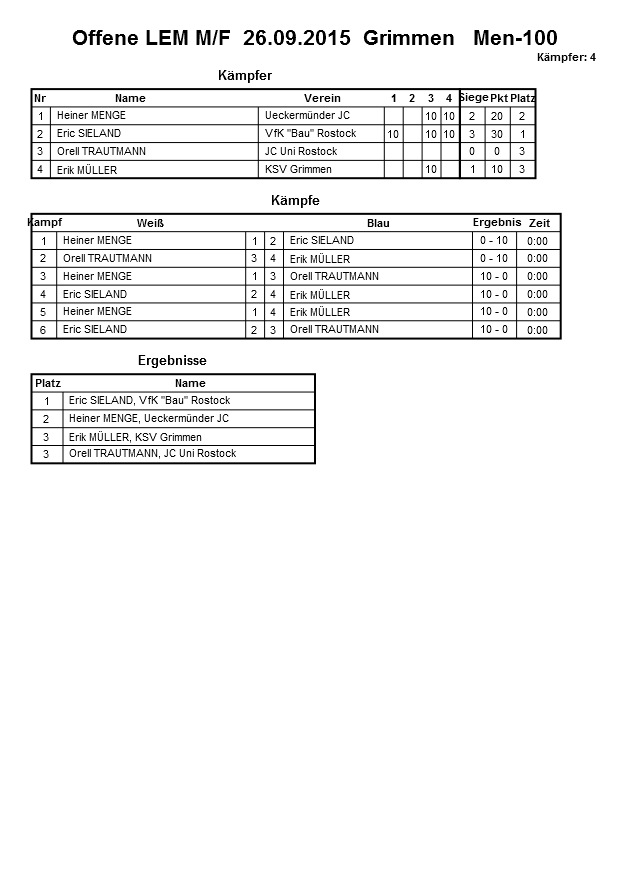 Offene LEM M/F 26.09.2015 Grimmen Men-100

Kämpfer: 4

Kämpfer

| Nr | Name | Verein | 1 | 2 | 3 | 4 | Siege | Pkt | Platz |
|---|---|---|---|---|---|---|---|---|---|
| 1 | Heiner MENGE | Ueckermünder JC | | | 10 | 10 | 2 | 20 | 2 |
| 2 | Eric SIELAND | VfK "Bau" Rostock | 10 | | 10 | 10 | 3 | 30 | 1 |
| 3 | Orell TRAUTMANN | JC Uni Rostock | | | | | 0 | 0 | 3 |
| 4 | Erik MÜLLER | KSV Grimmen | | | 10 | | 1 | 10 | 3 |

Kämpfe

| Kampf | Weiß | | | Blau | Ergebnis | Zeit |
|---|---|---|---|---|---|---|
| 1 | Heiner MENGE | 1 | 2 | Eric SIELAND | 0 - 10 | 0:00 |
| 2 | Orell TRAUTMANN | 3 | 4 | Erik MÜLLER | 0 - 10 | 0:00 |
| 3 | Heiner MENGE | 1 | 3 | Orell TRAUTMANN | 10 - 0 | 0:00 |
| 4 | Eric SIELAND | 2 | 4 | Erik MÜLLER | 10 - 0 | 0:00 |
| 5 | Heiner MENGE | 1 | 4 | Erik MÜLLER | 10 - 0 | 0:00 |
| 6 | Eric SIELAND | 2 | 3 | Orell TRAUTMANN | 10 - 0 | 0:00 |

Ergebnisse

| Platz | Name |
|---|---|
| 1 | Eric SIELAND, VfK "Bau" Rostock |
| 2 | Heiner MENGE, Ueckermünder JC |
| 3 | Erik MÜLLER, KSV Grimmen |
| 3 | Orell TRAUTMANN, JC Uni Rostock |